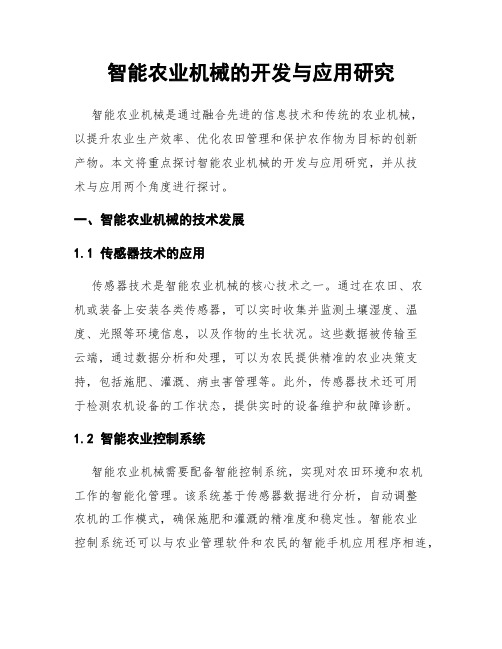 智能农业机械的开发与应用研究

智能农业机械是通过融合先进的信息技术和传统的农业机械，以提升农业生产效率、优化农田管理和保护农作物为目标的创新产物。本文将重点探讨智能农业机械的开发与应用研究，并从技术与应用两个角度进行探讨。

一、智能农业机械的技术发展

1.1 传感器技术的应用

传感器技术是智能农业机械的核心技术之一。通过在农田、农机或装备上安装各类传感器，可以实时收集并监测土壤湿度、温度、光照等环境信息，以及作物的生长状况。这些数据被传输至云端，通过数据分析和处理，可以为农民提供精准的农业决策支持，包括施肥、灌溉、病虫害管理等。此外，传感器技术还可用于检测农机设备的工作状态，提供实时的设备维护和故障诊断。

1.2 智能农业控制系统

智能农业机械需要配备智能控制系统，实现对农田环境和农机工作的智能化管理。该系统基于传感器数据进行分析，自动调整农机的工作模式，确保施肥和灌溉的精准度和稳定性。智能农业控制系统还可以与农业管理软件和农民的智能手机应用程序相连，